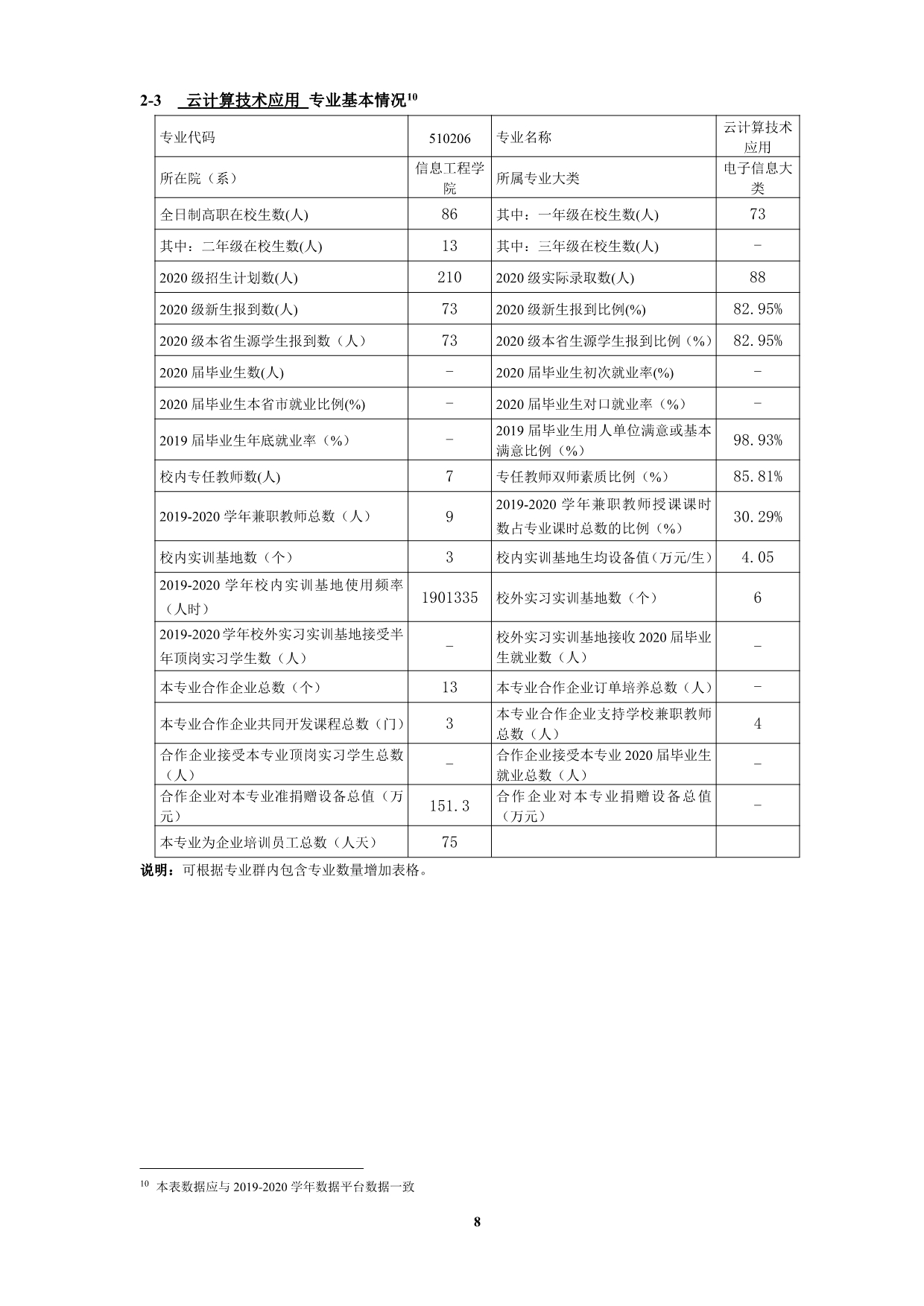 2-3 云计算技术应用 专业基本情况$^{10}$

| 专业代码 | 510206 | 专业名称 | 云计算技术应用 |
|---|---|---|---|
| 所在院（系） | 信息工程学院 | 所属专业大类 | 电子信息大类 |
| 全日制高职在校生数(人) | 86 | 其中：一年级在校生数(人) | 73 |
| 其中：二年级在校生数(人) | 13 | 其中：三年级在校生数(人) | - |
| 2020 级招生计划数(人) | 210 | 2020 级实际录取数(人) | 88 |
| 2020 级新生报到数(人) | 73 | 2020 级新生报到比例(%) | 82.95% |
| 2020 级本省生源学生报到数（人） | 73 | 2020 级本省生源学生报到比例（%） | 82.95% |
| 2020 届毕业生数(人) | - | 2020 届毕业生初次就业率(%) | - |
| 2020 届毕业生本省市就业比例(%) | - | 2020 届毕业生对口就业率（%） | - |
| 2019 届毕业生年底就业率（%） | - | 2019 届毕业生用人单位满意或基本满意比例（%） | 98.93% |
| 校内专任教师数(人) | 7 | 专任教师双师素质比例（%） | 85.81% |
| 2019-2020 学年兼职教师总数（人） | 9 | 2019-2020 学年兼职教师授课课时数占专业课时总数的比例（%） | 30.29% |
| 校内实训基地数（个） | 3 | 校内实训基地生均设备值（万元/生） | 4.05 |
| 2019-2020 学年校内实训基地使用频率（人时） | 1901335 | 校外实习实训基地数（个） | 6 |
| 2019-2020 学年校外实习实训基地接受半年顶岗实习学生数（人） | - | 校外实习实训基地接收 2020 届毕业生就业数（人） | - |
| 本专业合作企业总数（个） | 13 | 本专业合作企业订单培养总数（人） | - |
| 本专业合作企业共同开发课程总数（门） | 3 | 本专业合作企业支持学校兼职教师总数（人） | 4 |
| 合作企业接受本专业顶岗实习学生总数（人） | - | 合作企业接受本专业 2020 届毕业生就业总数（人） | - |
| 合作企业对本专业准捐赠设备总值（万元） | 151.3 | 合作企业对本专业捐赠设备总值（万元） | - |
| 本专业为企业培训员工总数（人天） | 75 | | |

说明：可根据专业群内包含专业数量增加表格。

$^{10}$ 本表数据应与 2019-2020 学年数据平台数据一致

8